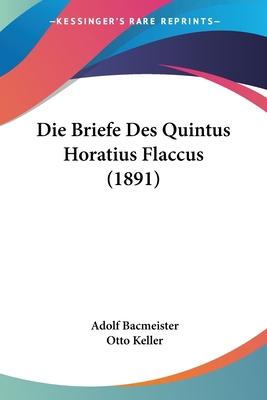 —KESSINGER'S RARE REPRINTS—

Die Briefe Des Quintus Horatius Flaccus (1891)

Adolf Bacmeister
Otto Keller